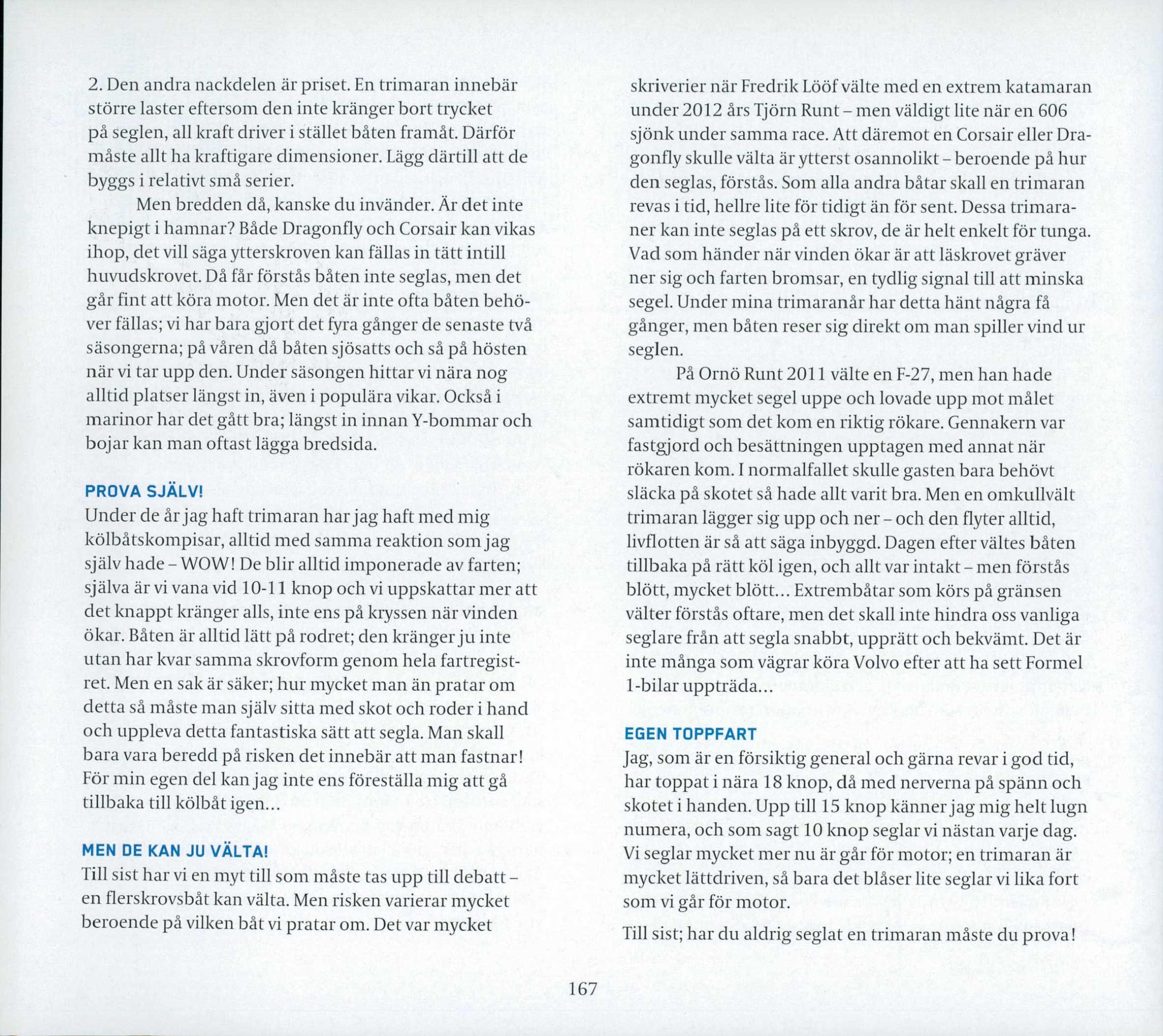 2. Den andra nackdelen är priset. En trimaran innebär större laster eftersom den inte kränger bort trycket på seglen, all kraft driver i stället båten framåt. Därför måste allt ha kraftigare dimensioner. Lägg därtill att de byggs i relativt små serier.

Men bredden då, kanske du invänder. Är det inte knepigt i hamnar? Både Dragonfly och Corsair kan vikas ihop, det vill säga ytterskroven kan fällas in tätt intill huvudskrovet. Då får förstås båten inte seglas, men det går fint att köra motor. Men det är inte ofta båten behöver fällas; vi har bara gjort det fyra gånger de senaste två säsongerna; på våren då båten sjösatts och så på hösten när vi tar upp den. Under säsongen hittar vi nära nog alltid platser längst in, även i populära vikar. Också i marinor har det gått bra; längst in innan Y-bommar och bojar kan man oftast lägga bredsida.

PROVA SJÄLV!
Under de år jag haft trimaran har jag haft med mig kölbåtskompisar, alltid med samma reaktion som jag själv hade – WOW! De blir alltid imponerade av farten; själva är vi vana vid 10-11 knop och vi uppskattar mer att det knappt kränger alls, inte ens på kryssen när vinden ökar. Båten är alltid lätt på rodret; den kränger ju inte utan har kvar samma skrovform genom hela fartregistret. Men en sak är säker; hur mycket man än pratar om detta så måste man själv sitta med skot och roder i hand och uppleva detta fantastiska sätt att segla. Man skall bara vara beredd på risken det innebär att man fastnar! För min egen del kan jag inte ens föreställa mig att gå tillbaka till kölbåt igen...

MEN DE KAN JU VÄLTA!
Till sist har vi en myt till som måste tas upp till debatt – en flerskrovsbåt kan välta. Men risken varierar mycket beroende på vilken båt vi pratar om. Det var mycket skriverier när Fredrik Lööf välte med en extrem katamaran under 2012 års Tjörn Runt – men väldigt lite när en 606 sjönk under samma race. Att däremot en Corsair eller Dragonfly skulle välta är ytterst osannolikt – beroende på hur den seglas, förstås. Som alla andra båtar skall en trimaran revas i tid, hellre lite för tidigt än för sent. Dessa trimaraner kan inte seglas på ett skrov, de är helt enkelt för tunga. Vad som händer när vinden ökar är att läskrovet gräver ner sig och farten bromsar, en tydlig signal till att minska segel. Under mina trimaranår har detta hänt några få gånger, men båten reser sig direkt om man spiller vind ur seglen.

På Ornö Runt 2011 välte en F-27, men han hade extremt mycket segel uppe och lovade upp mot målet samtidigt som det kom en riktig rökare. Gennakern var fastgjord och besättningen upptagen med annat när rökaren kom. I normalfallet skulle gasten bara behövt släcka på skotet så hade allt varit bra. Men en omkullvält trimaran lägger sig upp och ner – och den flyter alltid, livflotten är så att säga inbyggd. Dagen efter vältes båten tillbaka på rätt köl igen, och allt var intakt – men förstås blött, mycket blött... Extrembåtar som körs på gränsen välter förstås oftare, men det skall inte hindra oss vanliga seglare från att segla snabbt, upprätt och bekvämt. Det är inte många som vägrar köra Volvo efter att ha sett Formel 1-bilar uppträda...

EGEN TOPPFART
Jag, som är en försiktig general och gärna revar i god tid, har toppat i nära 18 knop, då med nerverna på spänn och skotet i handen. Upp till 15 knop känner jag mig helt lugn numera, och som sagt 10 knop seglar vi nästan varje dag. Vi seglar mycket mer nu är går för motor; en trimaran är mycket lättdriven, så bara det blåser lite seglar vi lika fort som vi går för motor.

Till sist; har du aldrig seglat en trimaran måste du prova!

167